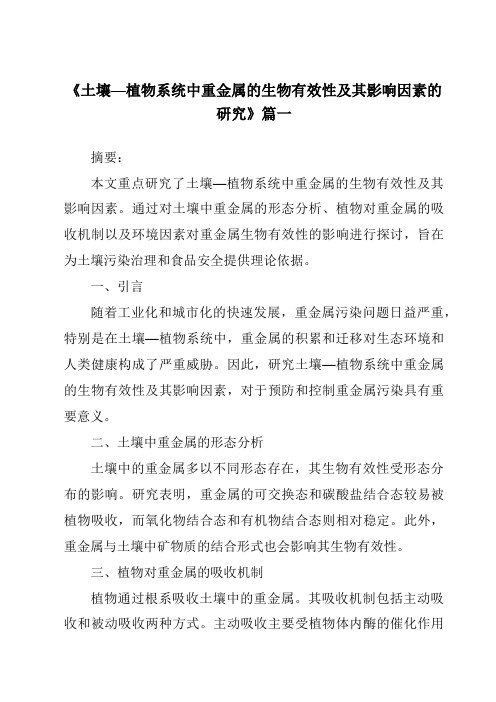 《土壤—植物系统中重金属的生物有效性及其影响因素的研究》篇一

摘要：

本文重点研究了土壤—植物系统中重金属的生物有效性及其影响因素。通过对土壤中重金属的形态分析、植物对重金属的吸收机制以及环境因素对重金属生物有效性的影响进行探讨，旨在为土壤污染治理和食品安全提供理论依据。

一、引言

随着工业化和城市化的快速发展，重金属污染问题日益严重，特别是在土壤—植物系统中，重金属的积累和迁移对生态环境和人类健康构成了严重威胁。因此，研究土壤—植物系统中重金属的生物有效性及其影响因素，对于预防和控制重金属污染具有重要意义。

二、土壤中重金属的形态分析

土壤中的重金属多以不同形态存在，其生物有效性受形态分布的影响。研究表明，重金属的可交换态和碳酸盐结合态较易被植物吸收，而氧化物结合态和有机物结合态则相对稳定。此外，重金属与土壤中矿物质的结合形式也会影响其生物有效性。

三、植物对重金属的吸收机制

植物通过根系吸收土壤中的重金属。其吸收机制包括主动吸收和被动吸收两种方式。主动吸收主要受植物体内酶的催化作用